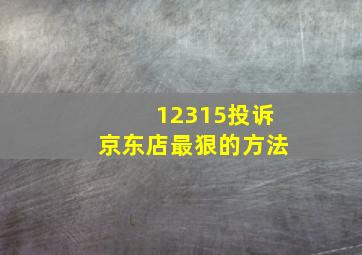 12315投诉
京东店最狠的方法